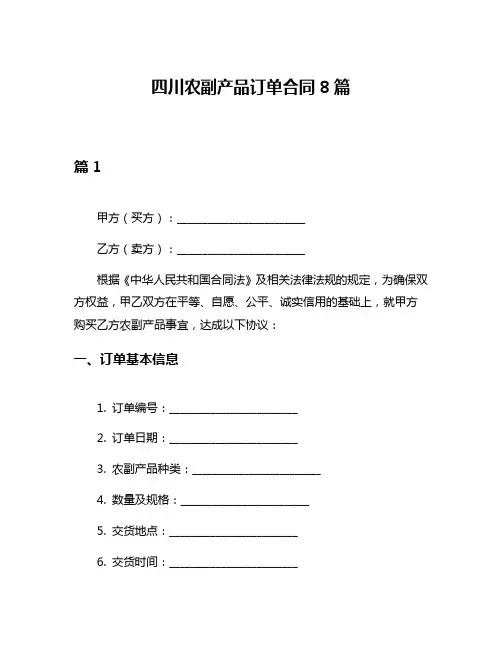 四川农副产品订单合同 8 篇

篇 1

甲方（买方）：________________________

乙方（卖方）：________________________

根据《中华人民共和国合同法》及相关法律法规的规定，为确保双方权益，甲乙双方在平等、自愿、公平、诚实信用的基础上，就甲方购买乙方农副产品事宜，达成以下协议：

一、订单基本信息

1. 订单编号：________________________

2. 订单日期：________________________

3. 农副产品种类：________________________

4. 数量及规格：________________________

5. 交货地点：________________________

6. 交货时间：________________________